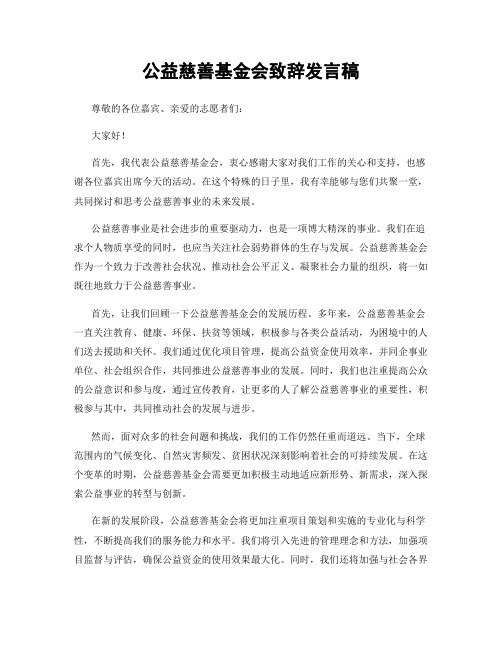 公益慈善基金会致辞发言稿

尊敬的各位嘉宾、亲爱的志愿者们：

大家好！

首先，我代表公益慈善基金会，衷心感谢大家对我们工作的关心和支持，也感谢各位嘉宾出席今天的活动。在这个特殊的日子里，我有幸能够与您们共聚一堂，共同探讨和思考公益慈善事业的未来发展。

公益慈善事业是社会进步的重要驱动力，也是一项博大精深的事业。我们在追求个人物质享受的同时，也应当关注社会弱势群体的生存与发展。公益慈善基金会作为一个致力于改善社会状况、推动社会公平正义、凝聚社会力量的组织，将一如既往地致力于公益慈善事业。

首先，让我们回顾一下公益慈善基金会的发展历程。多年来，公益慈善基金会一直关注教育、健康、环保、扶贫等领域，积极参与各类公益活动，为困境中的人们送去援助和关怀。我们通过优化项目管理，提高公益资金使用效率，并同企事业单位、社会组织合作，共同推进公益慈善事业的发展。同时，我们也注重提高公众的公益意识和参与度，通过宣传教育，让更多的人了解公益慈善事业的重要性，积极参与其中，共同推动社会的发展与进步。

然而，面对众多的社会问题和挑战，我们的工作仍然任重而道远。当下，全球范围内的气候变化、自然灾害频发、贫困状况深刻影响着社会的可持续发展。在这个变革的时期，公益慈善基金会需要更加积极主动地适应新形势、新需求，深入探索公益事业的转型与创新。

在新的发展阶段，公益慈善基金会将更加注重项目策划和实施的专业化与科学性，不断提高我们的服务能力和水平。我们将引入先进的管理理念和方法，加强项目监督与评估，确保公益资金的使用效果最大化。同时，我们还将加强与社会各界